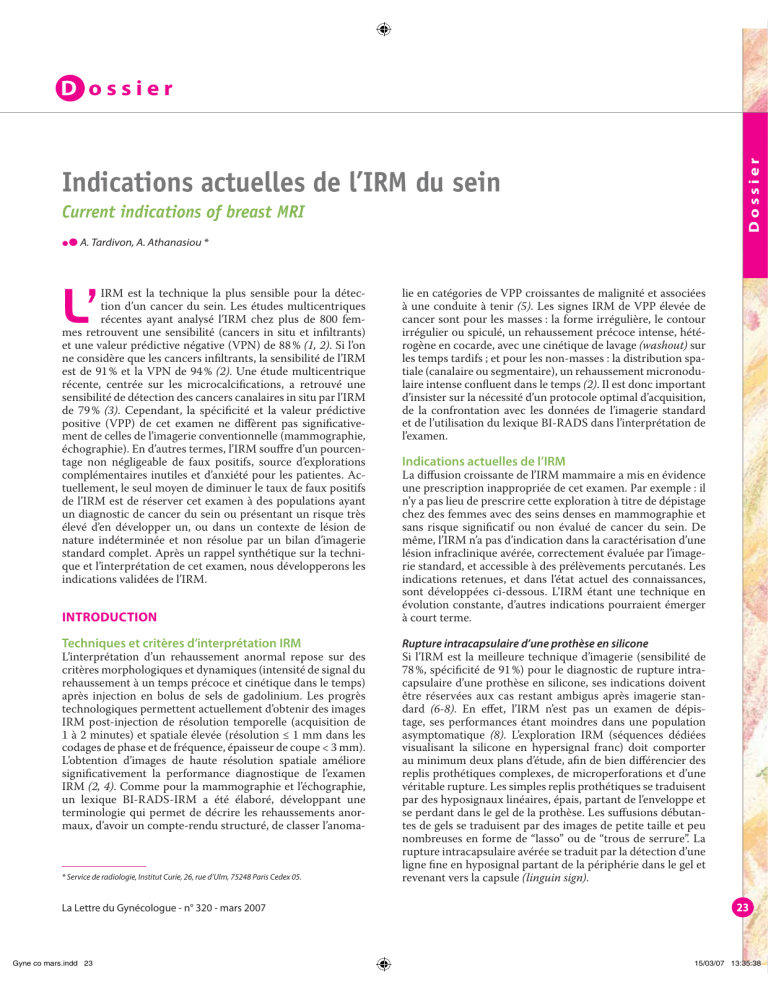 Dossier

Dossier

Indications actuelles de l'IRM du sein

Current indications of breast MRI

A. Tardivon, A. Athanasiou *

L'IRM est la technique la plus sensible pour la détection d'un cancer du sein. Les études multicentriques récentes ayant analysé l'IRM chez plus de 800 femmes retrouvent une sensibilité (cancers in situ et infiltrants) et une valeur prédictive négative (VPN) de 88 % (1, 2). Si l'on ne considère que les cancers infiltrants, la sensibilité de l'IRM est de 91 % et la VPN de 94 % (2). Une étude multicentrique récente, centrée sur les microcalcifications, a retrouvé une sensibilité de détection des cancers canalaires in situ par l'IRM de 79 % (3). Cependant, la spécificité et la valeur prédictive positive (VPP) de cet examen ne diffèrent pas significativement de celles de l'imagerie conventionnelle (mammographie, échographie). En d'autres termes, l'IRM souffre d'un pourcentage non négligeable de faux positifs, source d'explorations complémentaires inutiles et d'anxiété pour les patientes. Actuellement, le seul moyen de diminuer le taux de faux positifs de l'IRM est de réserver cet examen à des populations ayant un diagnostic de cancer du sein ou présentant un risque très élevé d'en développer un, ou dans un contexte de lésion de nature indéterminée et non résolue par un bilan d'imagerie standard complet. Après un rappel synthétique sur la technique et l'interprétation de cet examen, nous développerons les indications validées de l'IRM.

INTRODUCTION

Techniques et critères d'interprétation IRM

L'interprétation d'un rehaussement anormal repose sur des critères morphologiques et dynamiques (intensité de signal du rehaussement à un temps précoce et cinétique dans le temps) après injection en bolus de sels de gadolinium. Les progrès technologiques permettent actuellement d'obtenir des images IRM post-injection de résolution temporelle (acquisition de 1 à 2 minutes) et spatiale élevée (résolution ≤ 1 mm dans les codages de phase et de fréquence, épaisseur de coupe < 3 mm). L'obtention d'images de haute résolution spatiale améliore significativement la performance diagnostique de l'examen IRM (2, 4). Comme pour la mammographie et l'échographie, un lexique BI-RADS-IRM a été élaboré, développant une terminologie qui permet de décrire les rehaussements anormaux, d'avoir un compte-rendu structuré, de classer l'anomalie en catégories de VPP croissantes de malignité et associées à une conduite à tenir (5). Les signes IRM de VPP élevée de cancer sont pour les masses : la forme irrégulière, le contour irrégulier ou spiculé, un rehaussement précoce intense, hétérogène en cocarde, avec une cinétique de lavage (washout) sur les temps tardifs ; et pour les non-masses : la distribution spatiale (canalaire ou segmentaire), un rehaussement micronodulaire intense confluent dans le temps (2). Il est donc important d'insister sur la nécessité d'un protocole optimal d'acquisition, de la confrontation avec les données de l'imagerie standard et de l'utilisation du lexique BI-RADS dans l'interprétation de l'examen.

Indications actuelles de l'IRM

La diffusion croissante de l'IRM mammaire a mis en évidence une prescription inappropriée de cet examen. Par exemple : il n'y a pas lieu de prescrire cette exploration à titre de dépistage chez des femmes avec des seins denses en mammographie et sans risque significatif ou non évalué de cancer du sein. De même, l'IRM n'a pas d'indication dans la caractérisation d'une lésion infraclinique avérée, correctement évaluée par l'imagerie standard, et accessible à des prélèvements percutanés. Les indications retenues, et dans l'état actuel des connaissances, sont développées ci-dessous. L'IRM étant une technique en évolution constante, d'autres indications pourraient émerger à court terme.

Rupture intracapsulaire d'une prothèse en silicone

Si l'IRM est la meilleure technique d'imagerie (sensibilité de 78 %, spécificité de 91 %) pour le diagnostic de rupture intracapsulaire d'une prothèse en silicone, ses indications doivent être réservées aux cas restant ambigus après imagerie standard (6-8). En effet, l'IRM n'est pas un examen de dépistage, ses performances étant moindres dans une population asymptomatique (8). L'exploration IRM (séquences dédiées visualisant la silicone en hypersignal franc) doit comporter au minimum deux plans d'étude, afin de bien différencier des replis prothétiques complexes, de microperforations et d'une véritable rupture. Les simples replis prothétiques se traduisent par des hyposignaux linéaires, épais, partant de l'enveloppe et se perdant dans le gel de la prothèse. Les suffusions débutantes de gels se traduisent par des images de petite taille et peu nombreuses en forme de "lasso" ou de "trous de serrure". La rupture intracapsulaire avérée se traduit par la détection d'une ligne fine en hyposignal partant de la périphérie dans le gel et revenant vers la capsule (linguin sign).

* Service de radiologie, Institut Curie, 26, rue d'Ulm, 75248 Paris Cedex 05.

La Lettre du Gynécologue - n° 320 - mars 2007

23

Gyne co mars.indd 23

15/03/07 13:35:38